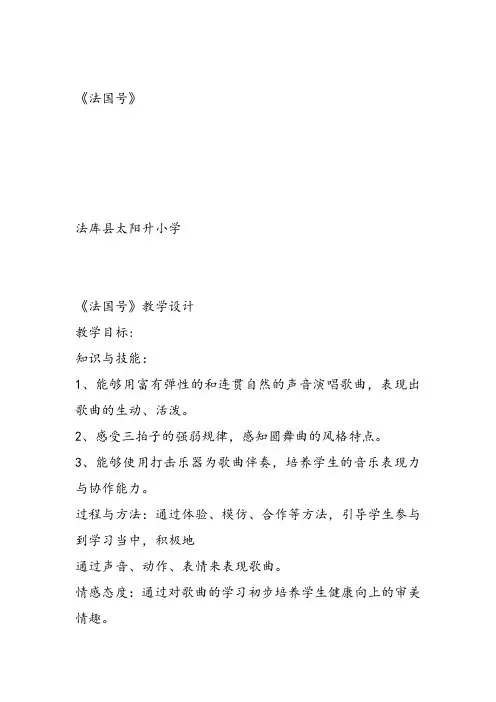 《法国号》

法库县太阳升小学

《法国号》教学设计
教学目标:
知识与技能:
1、能够用富有弹性的和连贯自然的声音演唱歌曲，表现出歌曲的生动、活泼。
2、感受三拍子的强弱规律，感知圆舞曲的风格特点。
3、能够使用打击乐器为歌曲伴奏，培养学生的音乐表现力与协作能力。
过程与方法：通过体验、模仿、合作等方法，引导学生参与到学习当中，积极地
通过声音、动作、表情来表现歌曲。
情感态度：通过对歌曲的学习初步培养学生健康向上的审美情趣。